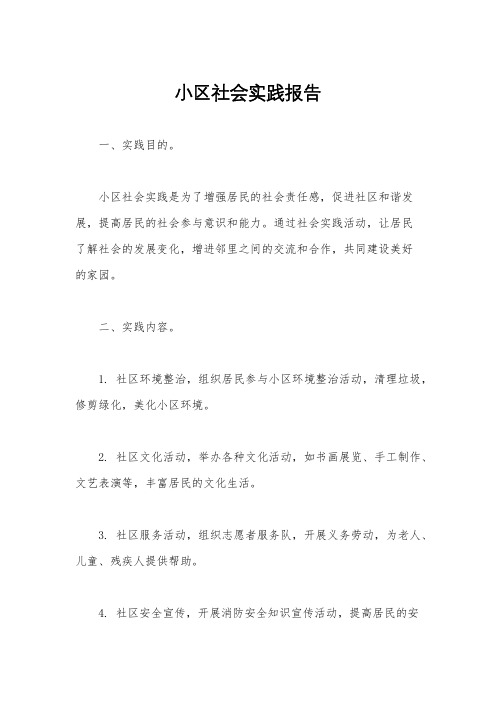 小区社会实践报告

一、实践目的。

小区社会实践是为了增强居民的社会责任感，促进社区和谐发展，提高居民的社会参与意识和能力。通过社会实践活动，让居民了解社会的发展变化，增进邻里之间的交流和合作，共同建设美好的家园。

二、实践内容。

1. 社区环境整治，组织居民参与小区环境整治活动，清理垃圾，修剪绿化，美化小区环境。

2. 社区文化活动，举办各种文化活动，如书画展览、手工制作、文艺表演等，丰富居民的文化生活。

3. 社区服务活动，组织志愿者服务队，开展义务劳动，为老人、儿童、残疾人提供帮助。

4. 社区安全宣传，开展消防安全知识宣传活动，提高居民的安